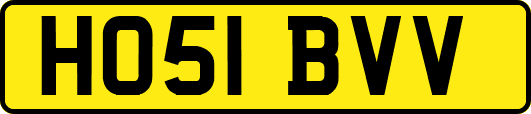 HO51 BVV